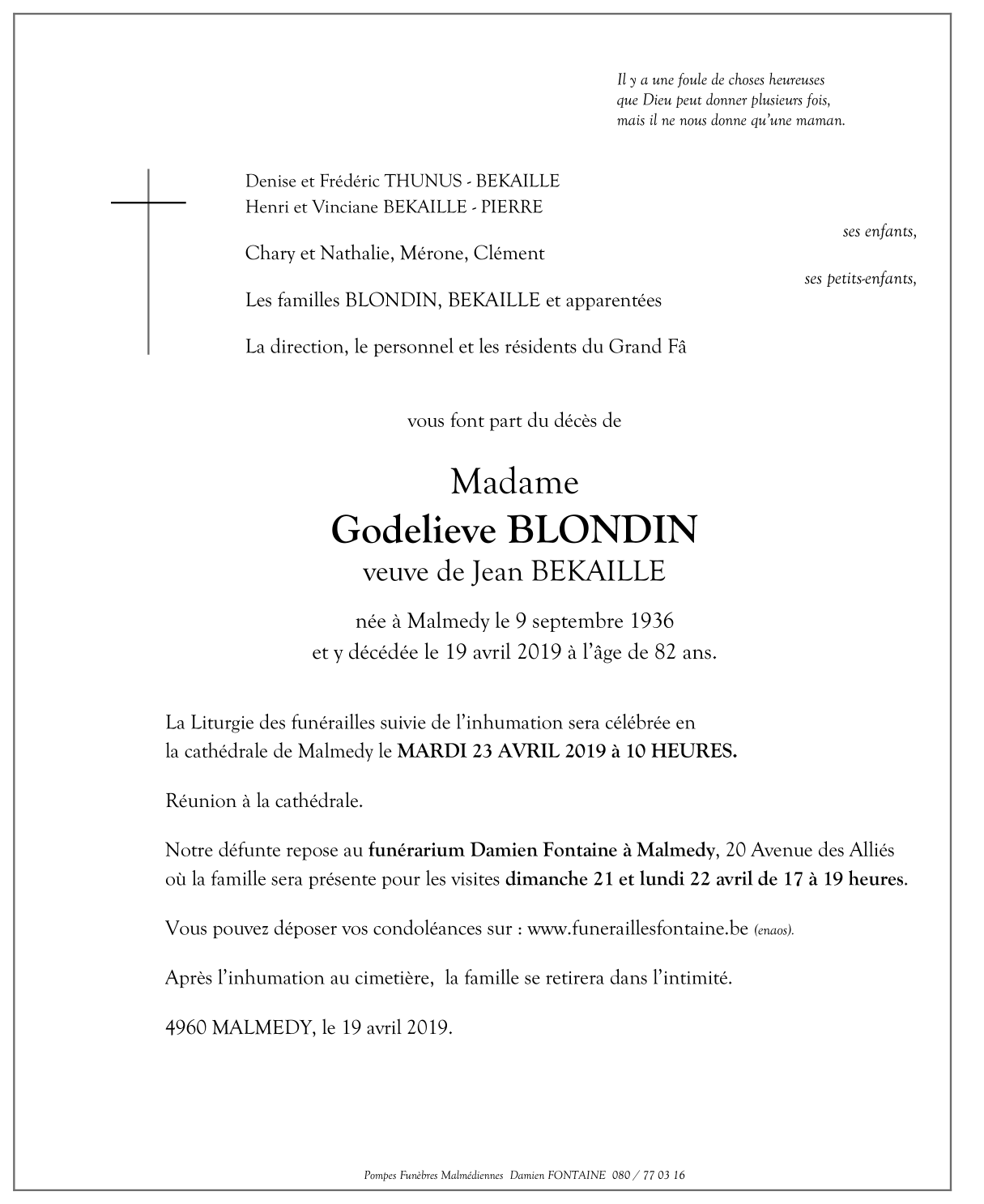 Il y a une foule de choses heureuses
que Dieu peut donner plusieurs fois,
mais il ne nous donne qu'une maman.

Denise et Frédéric THUNUS - BEKAILLE
Henri et Vinciane BEKAILLE - PIERRE

ses enfants,

Chary et Nathalie, Mérone, Clément

ses petits-enfants,

Les familles BLONDIN, BEKAILLE et apparentées

La direction, le personnel et les résidents du Grand Fâ

vous font part du décès de

Madame
Godelieve BLONDIN
veuve de Jean BEKAILLE

née à Malmedy le 9 septembre 1936
et y décédée le 19 avril 2019 à l'âge de 82 ans.

La Liturgie des funérailles suivie de l'inhumation sera célébrée en la cathédrale de Malmedy le MARDI 23 AVRIL 2019 à 10 HEURES.

Réunion à la cathédrale.

Notre défunte repose au funérarium Damien Fontaine à Malmedy, 20 Avenue des Alliés où la famille sera présente pour les visites dimanche 21 et lundi 22 avril de 17 à 19 heures.

Vous pouvez déposer vos condoléances sur : www.funeraillesfontaine.be (enaos).

Après l'inhumation au cimetière, la famille se retirera dans l'intimité.

4960 MALMEDY, le 19 avril 2019.

Pompes Funèbres Malmédiennes Damien FONTAINE 080 / 77 03 16